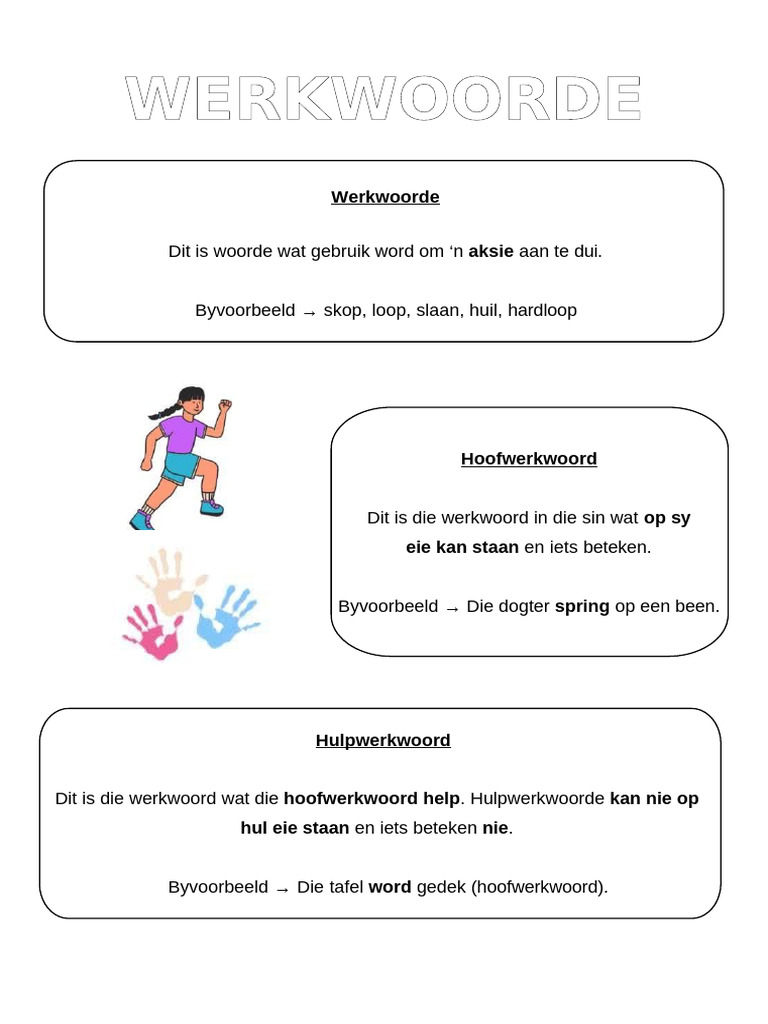 WERKWOORDE

Werkwoorde

Dit is woorde wat gebruik word om ‘n aksie aan te dui.

Byvoorbeeld → skop, loop, slaan, huil, hardloop

Hoofwerkwoord

Dit is die werkwoord in die sin wat op sy eie kan staan en iets beteken.

Byvoorbeeld → Die dogter spring op een been.

Hulpwerkwoord

Dit is die werkwoord wat die hoofwerkwoord help. Hulpwerkwoorde kan nie op hul eie staan en iets beteken nie.

Byvoorbeeld → Die tafel word gedek (hoofwerkwoord).